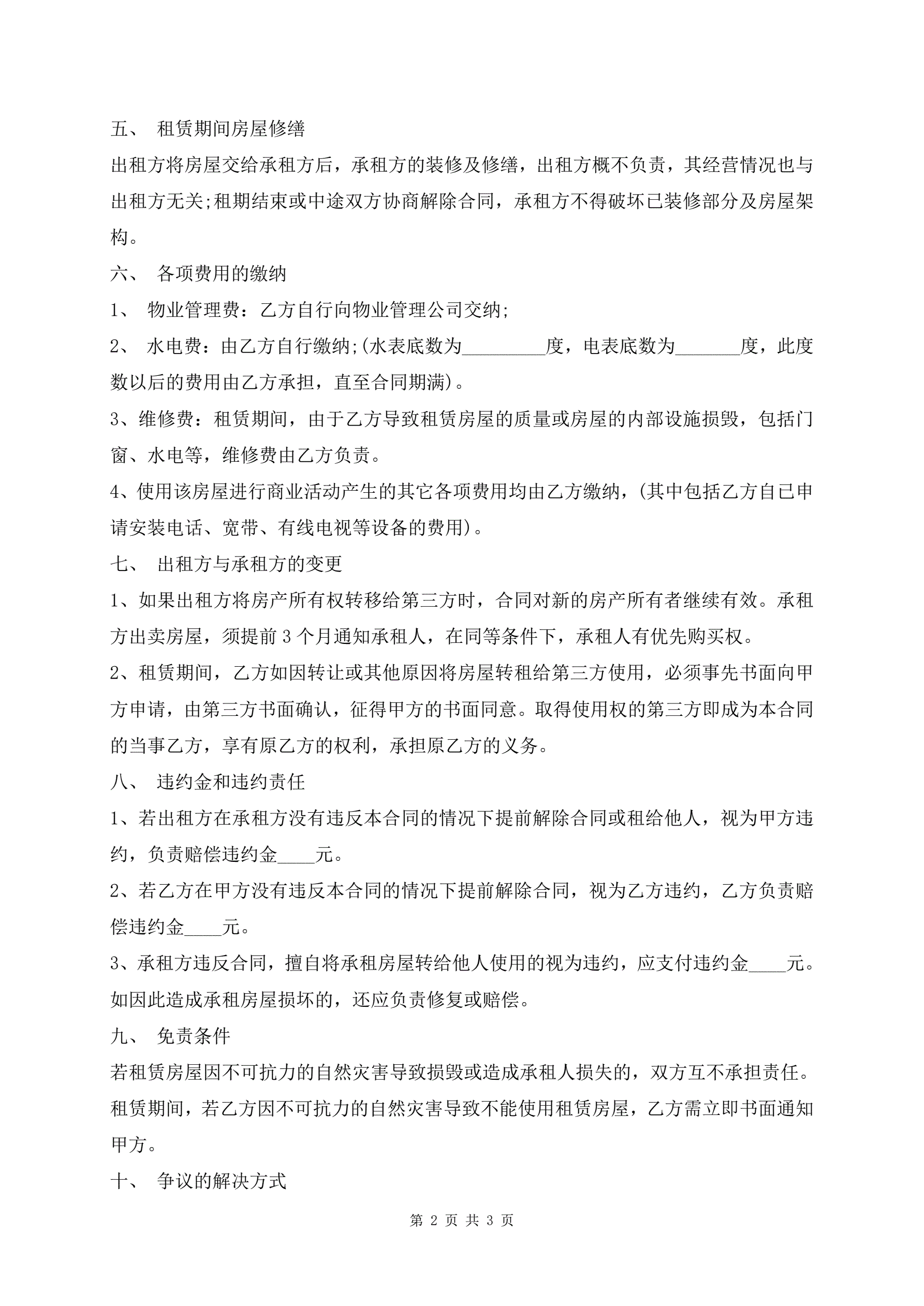 五、 租赁期间房屋修缮

出租方将房屋交给承租方后，承租方的装修及修缮，出租方概不负责，其经营情况也与出租方无关;租期结束或中途双方协商解除合同，承租方不得破坏已装修部分及房屋架构。

六、 各项费用的缴纳

1、 物业管理费：乙方自行向物业管理公司交纳;

2、 水电费：由乙方自行缴纳;(水表底数为_________度，电表底数为_______度，此度数以后的费用由乙方承担，直至合同期满)。

3、维修费：租赁期间，由于乙方导致租赁房屋的质量或房屋的内部设施损毁，包括门窗、水电等，维修费由乙方负责。

4、使用该房屋进行商业活动产生的其它各项费用均由乙方缴纳，(其中包括乙方自已申请安装电话、宽带、有线电视等设备的费用)。

七、 出租方与承租方的变更

1、如果出租方将房产所有权转移给第三方时，合同对新的房产所有者继续有效。承租方出卖房屋，须提前 3 个月通知承租人，在同等条件下，承租人有优先购买权。

2、租赁期间，乙方如因转让或其他原因将房屋转租给第三方使用，必须事先书面向甲方申请，由第三方书面确认，征得甲方的书面同意。取得使用权的第三方即成为本合同的当事乙方，享有原乙方的权利，承担原乙方的义务。

八、 违约金和违约责任

1、若出租方在承租方没有违反本合同的情况下提前解除合同或租给他人，视为甲方违约，负责赔偿违约金____元。

2、若乙方在甲方没有违反本合同的情况下提前解除合同，视为乙方违约，乙方负责赔偿违约金____元。

3、承租方违反合同，擅自将承租房屋转给他人使用的视为违约，应支付违约金____元。如因此造成承租房屋损坏的，还应负责修复或赔偿。

九、 免责条件

若租赁房屋因不可抗力的自然灾害导致损毁或造成承租人损失的，双方互不承担责任。租赁期间，若乙方因不可抗力的自然灾害导致不能使用租赁房屋，乙方需立即书面通知甲方。

十、 争议的解决方式

第 2 页 共 3 页